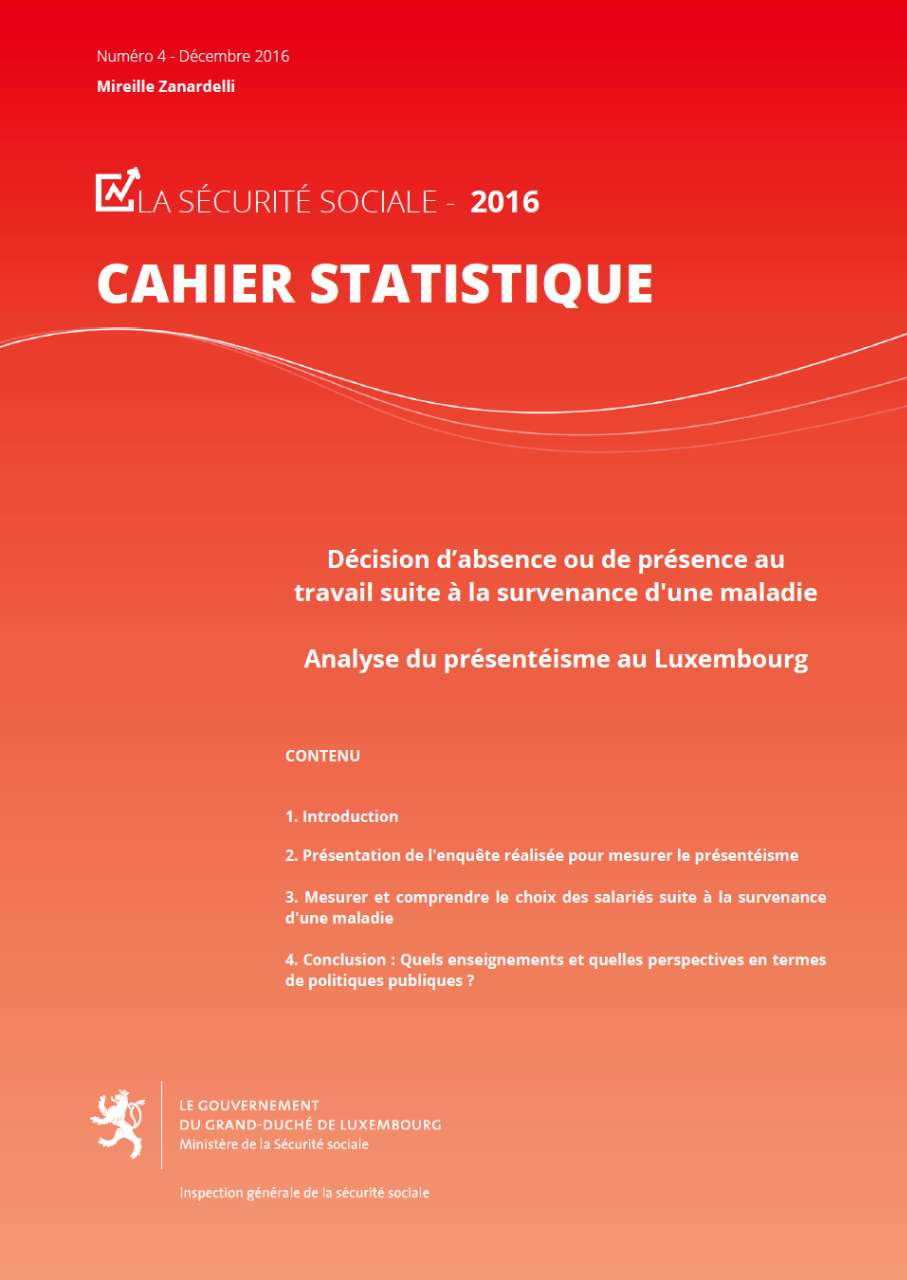 Numéro 4 - Décembre 2016

Mireille Zanardelli

LA SÉCURITÉ SOCIALE - 2016

CAHIER STATISTIQUE

Décision d'absence ou de présence au travail suite à la survenance d'une maladie

Analyse du présentéisme au Luxembourg

CONTENU

1. Introduction

2. Présentation de l'enquête réalisée pour mesurer le présentéisme

3. Mesurer et comprendre le choix des salariés suite à la survenance d'une maladie

4. Conclusion : Quels enseignements et quelles perspectives en termes de politiques publiques ?

LE GOUVERNEMENT
DU GRAND-DUCHÉ DE LUXEMBOURG
Ministère de la Sécurité sociale

Inspection générale de la sécurité sociale